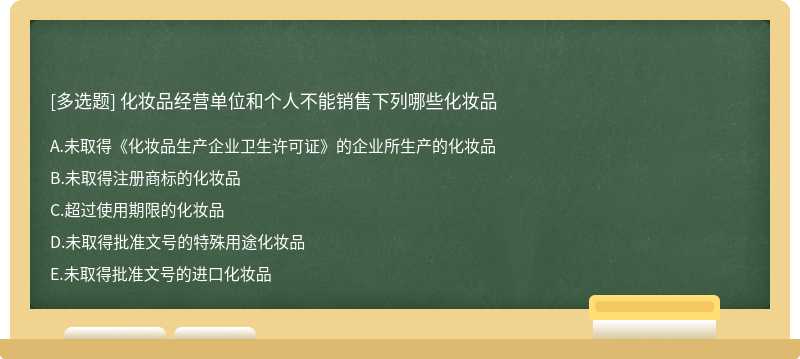 [多选题] 化妆品经营单位和个人不能销售下列哪些化妆品

A.未取得《化妆品生产企业卫生许可证》的企业所生产的化妆品

B.未取得注册商标的化妆品

C.超过使用期限的化妆品

D.未取得批准文号的特殊用途化妆品

E.未取得批准文号的进口化妆品